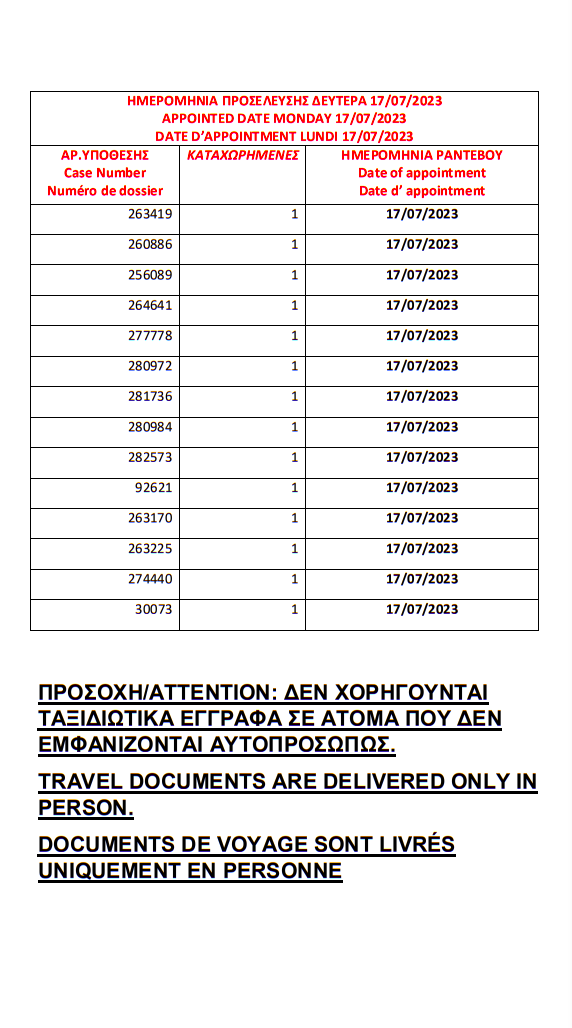 ΗΜΕΡΟΜΗΝΙΑ ΠΡΟΣΕΛΕΥΣΗΣ ΔΕΥΤΕΡΑ 17/07/2023
APPOINTED DATE MONDAY 17/07/2023
DATE D'APPOINTMENT LUNDI 17/07/2023

| ΑΡ.ΥΠΟΘΕΣΗΣ Case Number Numéro de dossier | ΚΑΤΑΧΩΡΗΜΕΝΕΣ | ΗΜΕΡΟΜΗΝΙΑ ΡΑΝΤΕΒΟΥ Date of appointment Date d' appointment |
|---|---|---|
| 263419 | 1 | 17/07/2023 |
| 260886 | 1 | 17/07/2023 |
| 256089 | 1 | 17/07/2023 |
| 264641 | 1 | 17/07/2023 |
| 277778 | 1 | 17/07/2023 |
| 280972 | 1 | 17/07/2023 |
| 281736 | 1 | 17/07/2023 |
| 280984 | 1 | 17/07/2023 |
| 282573 | 1 | 17/07/2023 |
| 92621 | 1 | 17/07/2023 |
| 263170 | 1 | 17/07/2023 |
| 263225 | 1 | 17/07/2023 |
| 274440 | 1 | 17/07/2023 |
| 30073 | 1 | 17/07/2023 |

ΠΡΟΣΟΧΗ/ATTENTION: ΔΕΝ ΧΟΡΗΓΟΥΝΤΑΙ ΤΑΞΙΔΙΩΤΙΚΑ ΕΓΓΡΑΦΑ ΣΕ ΑΤΟΜΑ ΠΟΥ ΔΕΝ ΕΜΦΑΝΙΖΟΝΤΑΙ ΑΥΤΟΠΡΟΣΩΠΩΣ.

TRAVEL DOCUMENTS ARE DELIVERED ONLY IN PERSON.

DOCUMENTS DE VOYAGE SONT LIVRÉS UNIQUEMENT EN PERSONNE